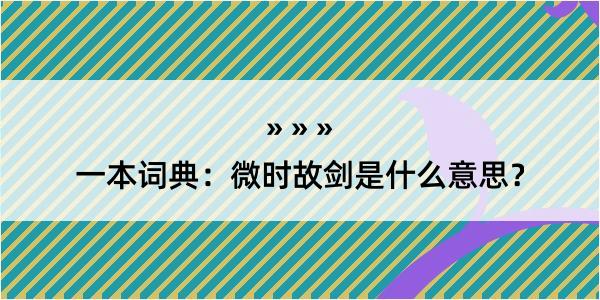 » » »

一本词典：微时故剑是什么意思？